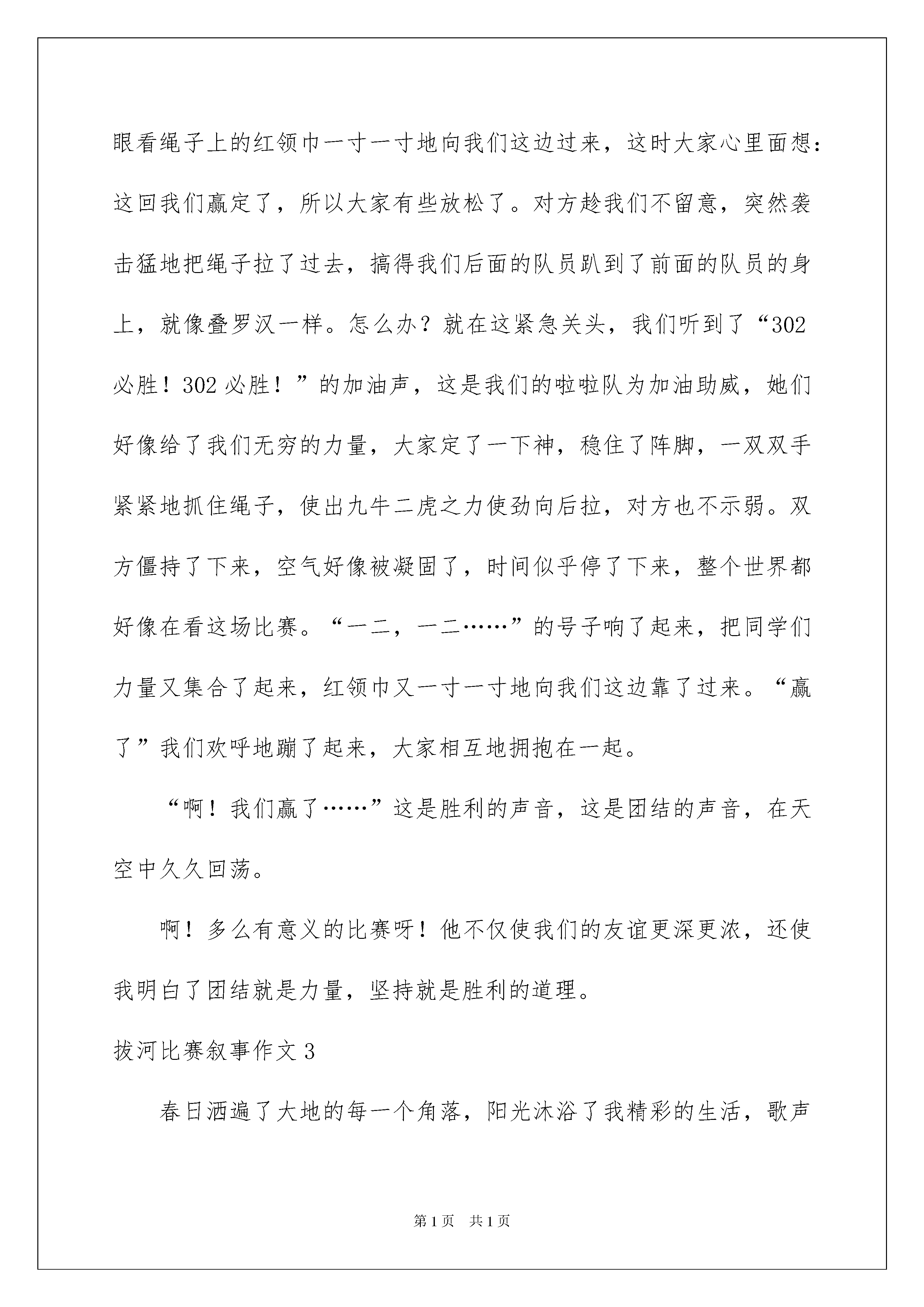 眼看绳子上的红领巾一寸一寸地向我们这边过来，这时大家心里面想：这回我们赢定了，所以大家有些放松了。对方趁我们不留意，突然袭击猛地把绳子拉了过去，搞得我们后面的队员趴到了前面的队员的身上，就像叠罗汉一样。怎么办？就在这紧急关头，我们听到了“302必胜！302必胜！”的加油声，这是我们的啦啦队为加油助威，她们好像给了我们无穷的力量，大家定了一下神，稳住了阵脚，一双双手紧紧地抓住绳子，使出九牛二虎之力使劲向后拉，对方也不示弱。双方僵持了下来，空气好像被凝固了，时间似乎停了下来，整个世界都好像在看这场比赛。“一二，一二……”的号子响了起来，把同学们力量又集合了起来，红领巾又一寸一寸地向我们这边靠了过来。“赢了”我们欢呼地蹦了起来，大家相互地拥抱在一起。

“啊！我们赢了……”这是胜利的声音，这是团结的声音，在天空中久久回荡。

啊！多么有意义的比赛呀！他不仅使我们的友谊更深更浓，还使我明白了团结就是力量，坚持就是胜利的道理。

拔河比赛叙事作文3

春日洒遍了大地的每一个角落，阳光沐浴了我精彩的生活，歌声

第1页 共1页